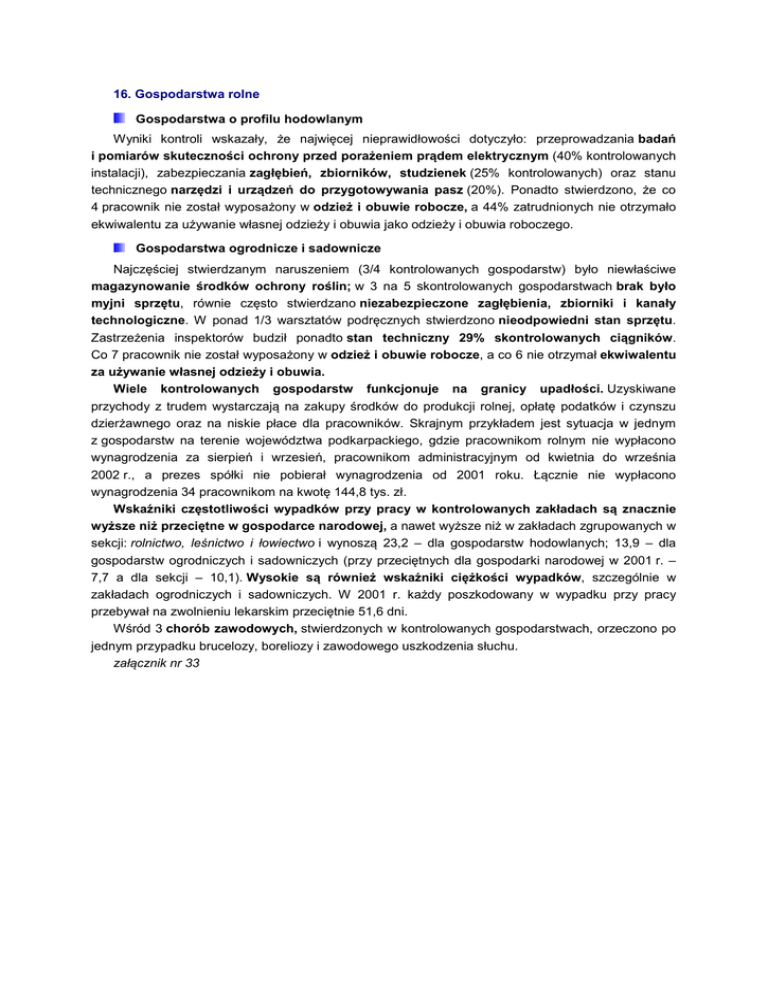 16. Gospodarstwa rolne

Gospodarstwa o profilu hodowlanym

Wyniki kontroli wskazały, że najwięcej nieprawidłowości dotyczyło: przeprowadzania badań i pomiarów skuteczności ochrony przed porażeniem prądem elektrycznym (40% kontrolowanych instalacji), zabezpieczania zagłębień, zbiorników, studzienek (25% kontrolowanych) oraz stanu technicznego narzędzi i urządzeń do przygotowywania pasz (20%). Ponadto stwierdzono, że co 4 pracownik nie został wyposażony w odzież i obuwie robocze, a 44% zatrudnionych nie otrzymało ekwiwalentu za używanie własnej odzieży i obuwia jako odzieży i obuwia roboczego.

Gospodarstwa ogrodnicze i sadownicze

Najczęściej stwierdzanym naruszeniem (3/4 kontrolowanych gospodarstw) było niewłaściwe magazynowanie środków ochrony roślin; w 3 na 5 skontrolowanych gospodarstwach brak było myjni sprzętu, równie często stwierdzano niezabezpieczone zagłębienia, zbiorniki i kanały technologiczne. W ponad 1/3 warsztatów podręcznych stwierdzono nieodpowiedni stan sprzętu. Zastrzeżenia inspektorów budził ponadto stan techniczny 29% skontrolowanych ciągników. Co 7 pracownik nie został wyposażony w odzież i obuwie robocze, a co 6 nie otrzymał ekwiwalentu za używanie własnej odzieży i obuwia.

Wiele kontrolowanych gospodarstw funkcjonuje na granicy upadłości. Uzyskiwane przychody z trudem wystarczają na zakupy środków do produkcji rolnej, opłatę podatków i czynszu dzierżawnego oraz na niskie płace dla pracowników. Skrajnym przykładem jest sytuacja w jednym z gospodarstw na terenie województwa podkarpackiego, gdzie pracownikom rolnym nie wypłacono wynagrodzenia za sierpień i wrzesień, pracownikom administracyjnym od kwietnia do września 2002 r., a prezes spółki nie pobierał wynagrodzenia od 2001 roku. Łącznie nie wypłacono wynagrodzenia 34 pracownikom na kwotę 144,8 tys. zł.

Wskaźniki częstotliwości wypadków przy pracy w kontrolowanych zakładach są znacznie wyższe niż przeciętne w gospodarce narodowej, a nawet wyższe niż w zakładach zgrupowanych w sekcji: rolnictwo, leśnictwo i łowiectwo i wynoszą 23,2 – dla gospodarstw hodowlanych; 13,9 – dla gospodarstw ogrodniczych i sadowniczych (przy przeciętnych dla gospodarki narodowej w 2001 r. – 7,7 a dla sekcji – 10,1). Wysokie są również wskaźniki ciężkości wypadków, szczególnie w zakładach ogrodniczych i sadowniczych. W 2001 r. każdy poszkodowany w wypadku przy pracy przebywał na zwolnieniu lekarskim przeciętnie 51,6 dni.

Wśród 3 chorób zawodowych, stwierdzonych w kontrolowanych gospodarstwach, orzeczono po jednym przypadku brucelozy, boreliozy i zawodowego uszkodzenia słuchu.

załącznik nr 33